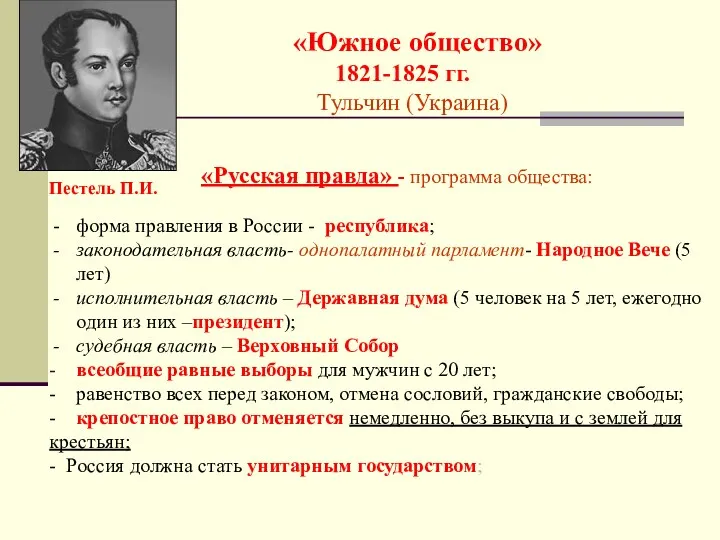 «Южное общество»
1821-1825 гг.
Тульчин (Украина)

Пестель П.И.

«Русская правда» - программа общества:

- форма правления в России - республика;
- законодательная власть- однопалатный парламент- Народное Вече (5 лет)
- исполнительная власть – Державная дума (5 человек на 5 лет, ежегодно один из них –президент);
- судебная власть – Верховный Собор
- всеобщие равные выборы для мужчин с 20 лет;
- равенство всех перед законом, отмена сословий, гражданские свободы;
- крепостное право отменяется немедленно, без выкупа и с землей для крестьян;
- Россия должна стать унитарным государством;